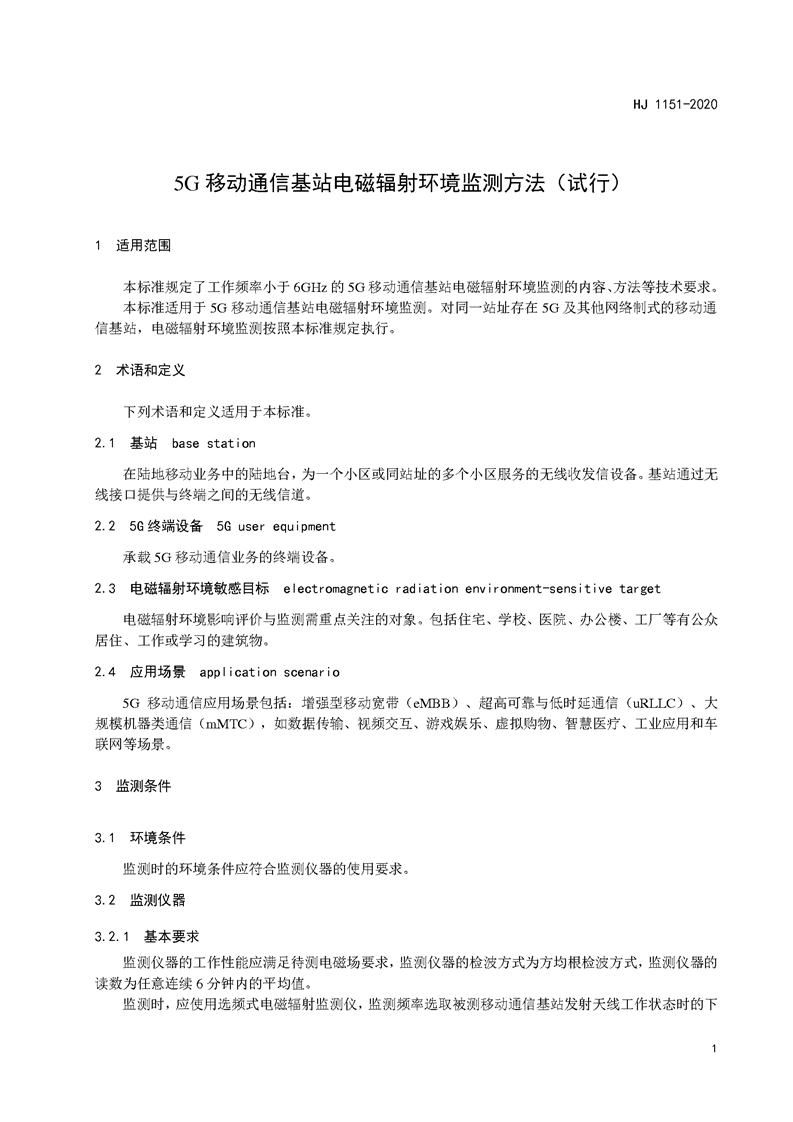 HJ 1151-2020

5G 移动通信基站电磁辐射环境监测方法（试行）

1 适用范围

本标准规定了工作频率小于 6GHz 的 5G 移动通信基站电磁辐射环境监测的内容、方法等技术要求。

本标准适用于 5G 移动通信基站电磁辐射环境监测。对同一站址存在 5G 及其他网络制式的移动通信基站，电磁辐射环境监测按照本标准规定执行。

2 术语和定义

下列术语和定义适用于本标准。

2.1 基站 base station

在陆地移动业务中的陆地台，为一个小区或同站址的多个小区服务的无线收发信设备。基站通过无线接口提供与终端之间的无线信道。

2.2 5G 终端设备 5G user equipment

承载 5G 移动通信业务的终端设备。

2.3 电磁辐射环境敏感目标 electromagnetic radiation environment-sensitive target

电磁辐射环境影响评价与监测需重点关注的对象。包括住宅、学校、医院、办公楼、工厂等有公众居住、工作或学习的建筑物。

2.4 应用场景 application scenario

5G 移动通信应用场景包括：增强型移动宽带（eMBB）、超高可靠与低时延通信（uRLLC）、大规模机器类通信（mMTC），如数据传输、视频交互、游戏娱乐、虚拟购物、智慧医疗、工业应用和车联网等场景。

3 监测条件

3.1 环境条件

监测时的环境条件应符合监测仪器的使用要求。

3.2 监测仪器

3.2.1 基本要求

监测仪器的工作性能应满足待测电磁场要求，监测仪器的检波方式为方均根检波方式，监测仪器的读数为任意连续 6 分钟内的平均值。

监测时，应使用选频式电磁辐射监测仪，监测频率选取被测移动通信基站发射天线工作状态时的下

1